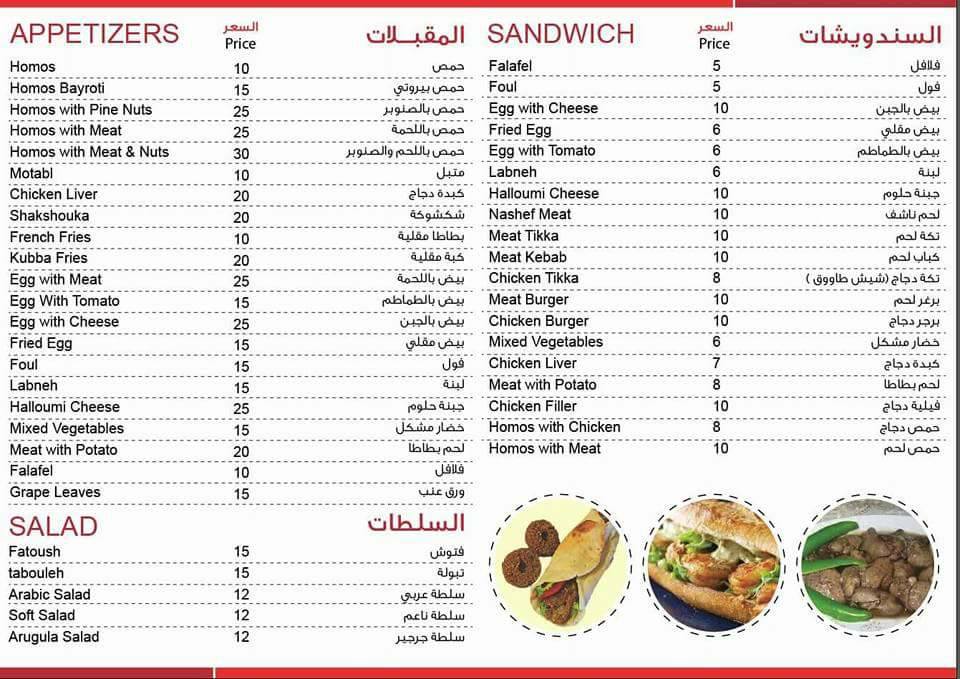 | APPETIZERS | السعر Price | المقبلات |
|---|---|---|
| Homos | 10 | حمص |
| Homos Bayroti | 15 | حمص بيروتي |
| Homos with Pine Nuts | 25 | حمص بالصنوبر |
| Homos with Meat | 25 | حمص باللحمة |
| Homos with Meat & Nuts | 30 | حمص باللحم والصنوبر |
| Motabl | 10 | متبل |
| Chicken Liver | 20 | كبدة دجاج |
| Shakshouka | 20 | شكشوكة |
| French Fries | 10 | بطاطا مقلية |
| Kubba Fries | 20 | كبة مقلية |
| Egg with Meat | 25 | بيض باللحمة |
| Egg With Tomato | 15 | بيض بالطماطم |
| Egg with Cheese | 25 | بيض بالجبن |
| Fried Egg | 15 | بيض مقلي |
| Foul | 15 | فول |
| Labneh | 15 | لبنة |
| Halloumi Cheese | 25 | جبنة حلوم |
| Mixed Vegetables | 15 | خضار مشكل |
| Meat with Potato | 20 | لحم بطاطا |
| Falafel | 10 | فلافل |
| Grape Leaves | 15 | ورق عنب |

| SALAD | | السلطات |
|---|---|---|
| Fatoush | 15 | فتوش |
| tabouleh | 15 | تبولة |
| Arabic Salad | 12 | سلطة عربي |
| Soft Salad | 12 | سلطة ناعم |
| Arugula Salad | 12 | سلطة جرجير |

| SANDWICH | السعر Price | السندويشات |
|---|---|---|
| Falafel | 5 | فلافل |
| Foul | 5 | فول |
| Egg with Cheese | 10 | بيض بالجبن |
| Fried Egg | 6 | بيض مقلي |
| Egg with Tomato | 6 | بيض بالطماطم |
| Labneh | 6 | لبنة |
| Halloumi Cheese | 10 | جبنة حلوم |
| Nashef Meat | 10 | لحم ناشف |
| Meat Tikka | 10 | تكة لحم |
| Meat Kebab | 10 | كباب لحم |
| Chicken Tikka | 8 | تكة دجاج (شيش طاووق ) |
| Meat Burger | 10 | برغر لحم |
| Chicken Burger | 10 | برجر دجاج |
| Mixed Vegetables | 6 | خضار مشكل |
| Chicken Liver | 7 | كبدة دجاج |
| Meat with Potato | 8 | لحم بطاطا |
| Chicken Filler | 10 | فيلية دجاج |
| Homos with Chicken | 8 | حمص دجاج |
| Homos with Meat | 10 | حمص لحم |